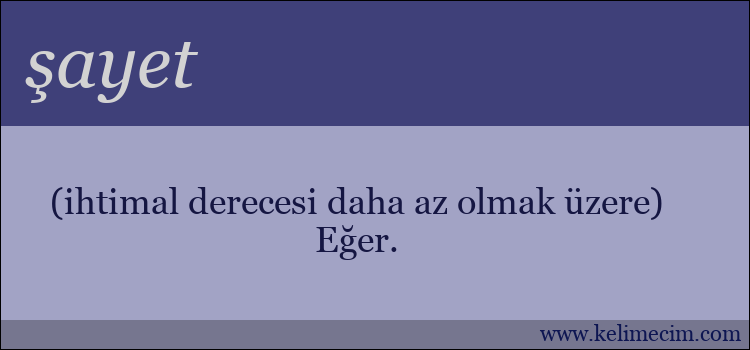 şayet

(ihtimal derecesi daha az olmak üzere) Eğer.

www.kelimecim.com